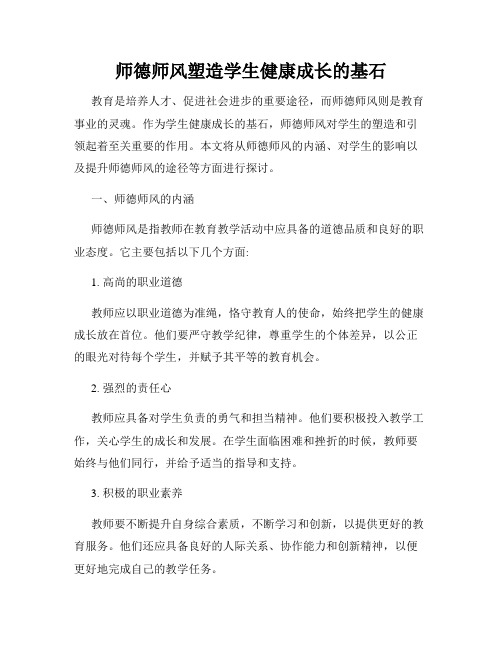 师德师风塑造学生健康成长的基石

教育是培养人才、促进社会进步的重要途径，而师德师风则是教育事业的灵魂。作为学生健康成长的基石，师德师风对学生的塑造和引领起着至关重要的作用。本文将从师德师风的内涵、对学生的影响以及提升师德师风的途径等方面进行探讨。

一、师德师风的内涵

师德师风是指教师在教育教学活动中应具备的道德品质和良好的职业态度。它主要包括以下几个方面:

1. 高尚的职业道德

教师应以职业道德为准绳，恪守教育人的使命，始终把学生的健康成长放在首位。他们要严守教学纪律，尊重学生的个体差异，以公正的眼光对待每个学生，并赋予其平等的教育机会。

2. 强烈的责任心

教师应具备对学生负责的勇气和担当精神。他们要积极投入教学工作，关心学生的成长和发展。在学生面临困难和挫折的时候，教师要始终与他们同行，并给予适当的指导和支持。

3. 积极的职业素养

教师要不断提升自身综合素质，不断学习和创新，以提供更好的教育服务。他们还应具备良好的人际关系、协作能力和创新精神，以便更好地完成自己的教学任务。